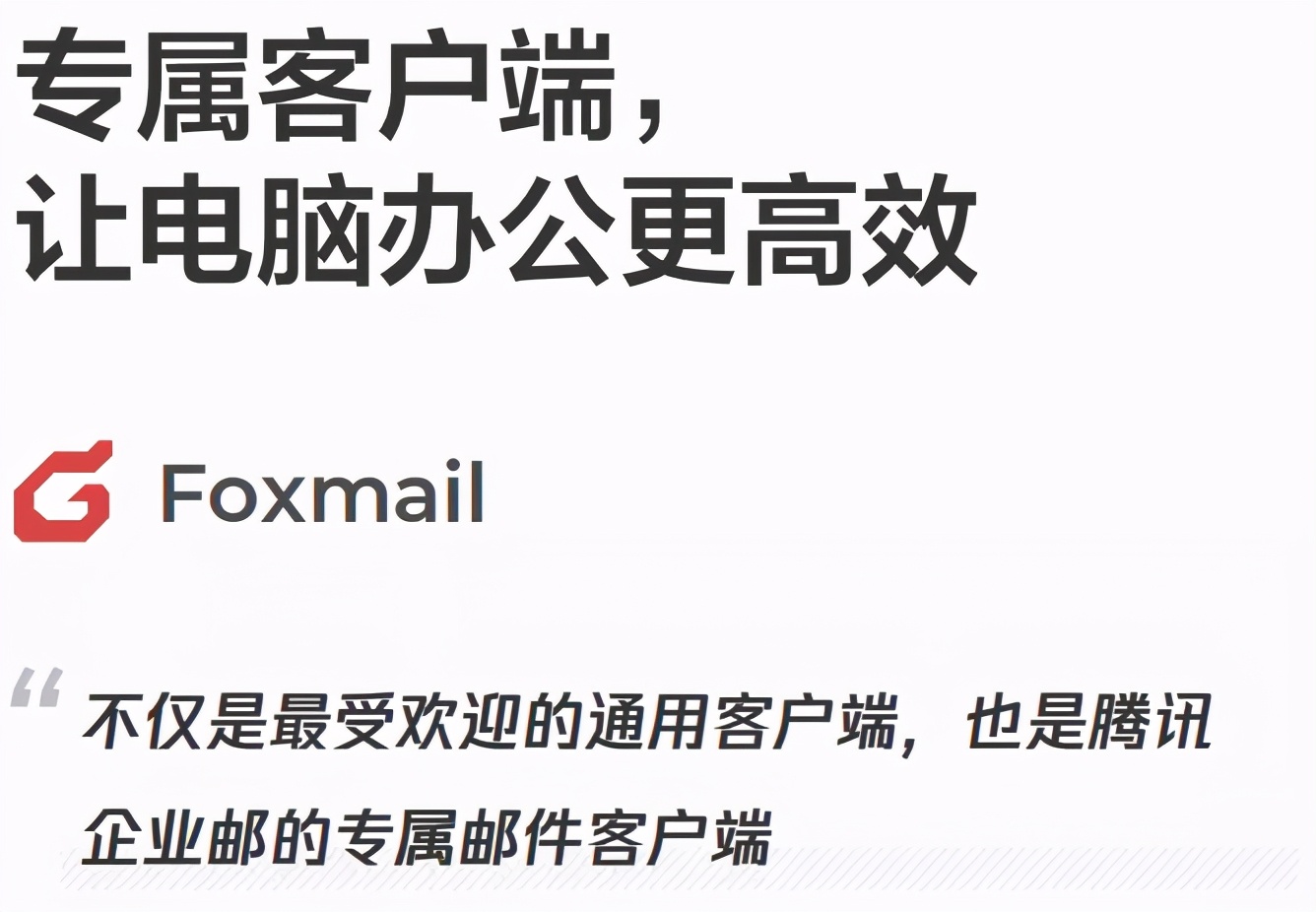 专属客户端，
让电脑办公更高效

Foxmail

“不仅是最受欢迎的通用客户端，也是腾讯企业邮的专属邮件客户端